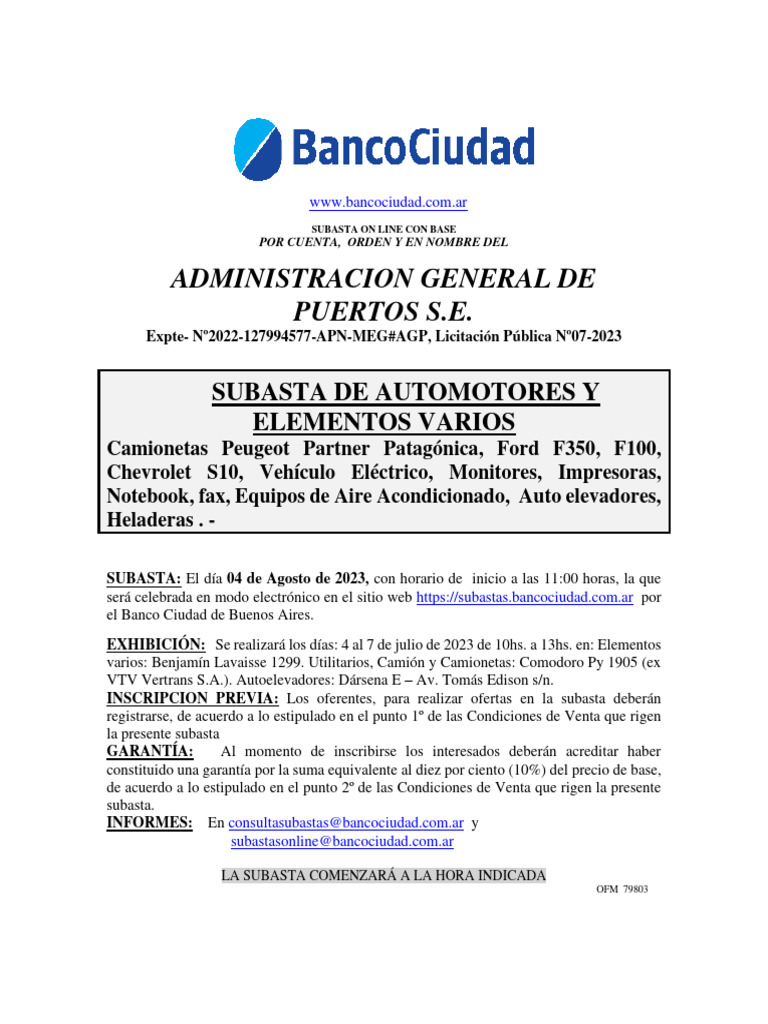 BancoCiudad

www.bancociudad.com.ar

SUBASTA ON LINE CON BASE
POR CUENTA, ORDEN Y EN NOMBRE DEL

ADMINISTRACION GENERAL DE PUERTOS S.E.

Expte- Nº2022-127994577-APN-MEG#AGP, Licitación Pública Nº07-2023

SUBASTA DE AUTOMOTORES Y ELEMENTOS VARIOS

Camionetas Peugeot Partner Patagónica, Ford F350, F100, Chevrolet S10, Vehículo Eléctrico, Monitores, Impresoras, Notebook, fax, Equipos de Aire Acondicionado, Auto elevadores, Heladeras . -

SUBASTA: El día 04 de Agosto de 2023, con horario de inicio a las 11:00 horas, la que será celebrada en modo electrónico en el sitio web https://subastas.bancociudad.com.ar por el Banco Ciudad de Buenos Aires.

EXHIBICIÓN: Se realizará los días: 4 al 7 de julio de 2023 de 10hs. a 13hs. en: Elementos varios: Benjamín Lavaisse 1299. Utilitarios, Camión y Camionetas: Comodoro Py 1905 (ex VTV Vertrans S.A.). Autoelevadores: Dársena E – Av. Tomás Edison s/n.
INSCRIPCION PREVIA: Los oferentes, para realizar ofertas en la subasta deberán registrarse, de acuerdo a lo estipulado en el punto 1º de las Condiciones de Venta que rigen la presente subasta
GARANTÍA: Al momento de inscribirse los interesados deberán acreditar haber constituido una garantía por la suma equivalente al diez por ciento (10%) del precio de base, de acuerdo a lo estipulado en el punto 2º de las Condiciones de Venta que rigen la presente subasta.
INFORMES: En consultasubastas@bancociudad.com.ar y subastasonline@bancociudad.com.ar

LA SUBASTA COMENZARÁ A LA HORA INDICADA

OFM 79803